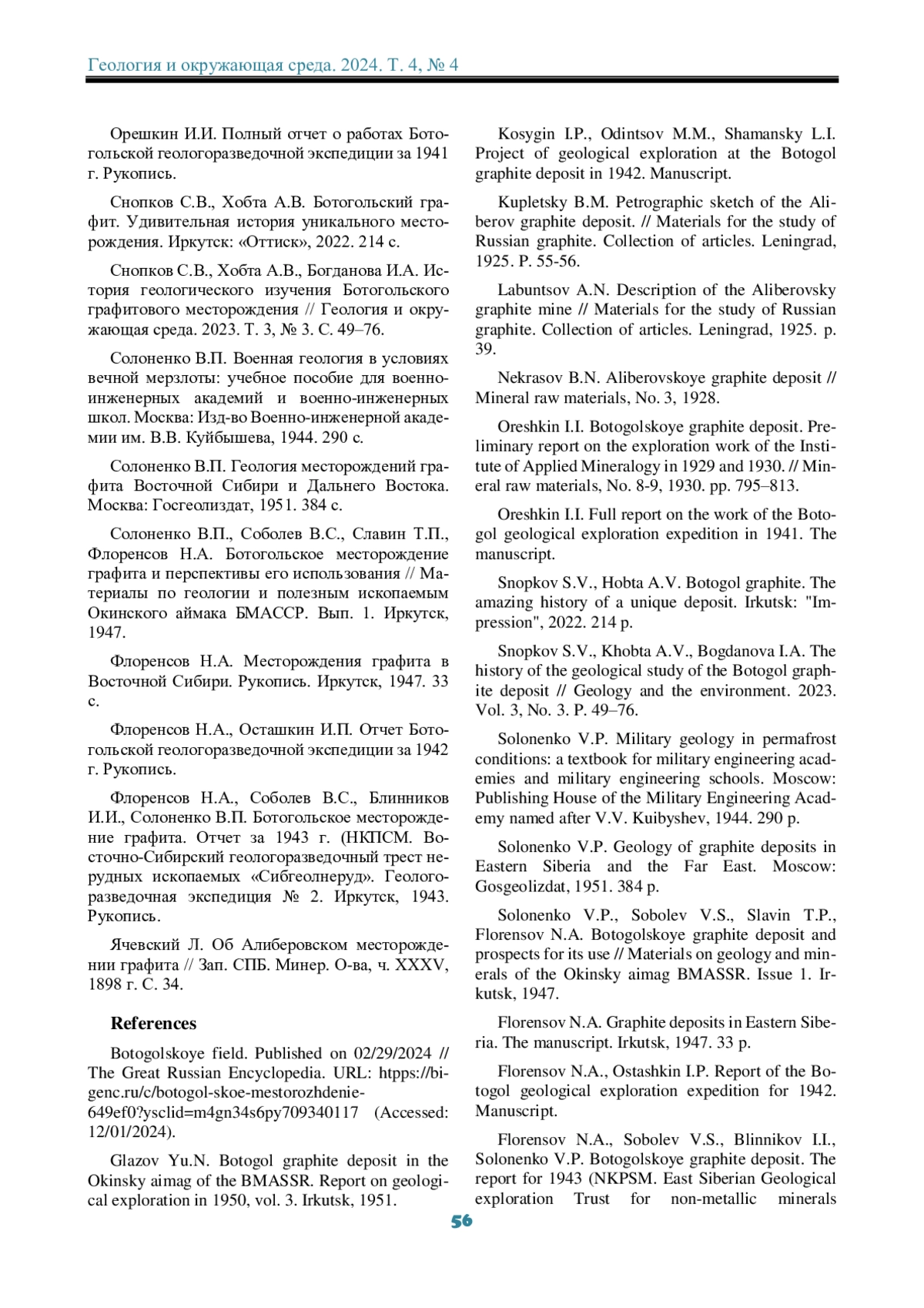 Геология и окружающая среда. 2024. Т. 4, № 4

Орешкин И.И. Полный отчет о работах Ботогольской геологоразведочной экспедиции за 1941 г. Рукопись.

Снопков С.В., Хобта А.В. Ботогольский графит. Удивительная история уникального месторождения. Иркутск: «Оттиск», 2022. 214 с.

Снопков С.В., Хобта А.В., Богданова И.А. История геологического изучения Ботогольского графитового месторождения // Геология и окружающая среда. 2023. Т. 3, № 3. С. 49–76.

Солоненко В.П. Военная геология в условиях вечной мерзлоты: учебное пособие для военно-инженерных академий и военно-инженерных школ. Москва: Изд-во Военно-инженерной академии им. В.В. Куйбышева, 1944. 290 с.

Солоненко В.П. Геология месторождений графита Восточной Сибири и Дальнего Востока. Москва: Госгеолиздат, 1951. 384 с.

Солоненко В.П., Соболев В.С., Славин Т.П., Флоренсов Н.А. Ботогольское месторождение графита и перспективы его использования // Материалы по геологии и полезным ископаемым Окинского аймака БМАССР. Вып. 1. Иркутск, 1947.

Флоренсов Н.А. Месторождения графита в Восточной Сибири. Рукопись. Иркутск, 1947. 33 с.

Флоренсов Н.А., Осташкин И.П. Отчет Ботогольской геологоразведочной экспедиции за 1942 г. Рукопись.

Флоренсов Н.А., Соболев В.С., Блинников И.И., Солоненко В.П. Ботогольское месторождение графита. Отчет за 1943 г. (НКПСМ. Восточно-Сибирский геологоразведочный трест нерудных ископаемых «Сибгеолнеруд». Геологоразведочная экспедиция № 2. Иркутск, 1943. Рукопись.

Ячевский Л. Об Алиберовском месторождении графита // Зап. СПБ. Минер. О-ва, ч. XXXV, 1898 г. С. 34.

References

Botogolskoye field. Published on 02/29/2024 // The Great Russian Encyclopedia. URL: htpps://bigenc.ru/c/botogol-skoe-mestorozhdenie-649ef0?ysclid=m4gn34s6py709340117 (Accessed: 12/01/2024).

Glazov Yu.N. Botogol graphite deposit in the Okinsky aimag of the BMASSR. Report on geological exploration in 1950, vol. 3. Irkutsk, 1951.

Kosygin I.P., Odintsov M.M., Shamansky L.I. Project of geological exploration at the Botogol graphite deposit in 1942. Manuscript.

Kupletsky B.M. Petrographic sketch of the Aliberov graphite deposit. // Materials for the study of Russian graphite. Collection of articles. Leningrad, 1925. P. 55-56.

Labuntsov A.N. Description of the Aliberovsky graphite mine // Materials for the study of Russian graphite. Collection of articles. Leningrad, 1925. p. 39.

Nekrasov B.N. Aliberovskoye graphite deposit // Mineral raw materials, No. 3, 1928.

Oreshkin I.I. Botogolskoye graphite deposit. Preliminary report on the exploration work of the Institute of Applied Mineralogy in 1929 and 1930. // Mineral raw materials, No. 8-9, 1930. pp. 795–813.

Oreshkin I.I. Full report on the work of the Botogol geological exploration expedition in 1941. The manuscript.

Snopkov S.V., Hobta A.V. Botogol graphite. The amazing history of a unique deposit. Irkutsk: "Impression", 2022. 214 p.

Snopkov S.V., Khobta A.V., Bogdanova I.A. The history of the geological study of the Botogol graphite deposit // Geology and the environment. 2023. Vol. 3, No. 3. P. 49–76.

Solonenko V.P. Military geology in permafrost conditions: a textbook for military engineering academies and military engineering schools. Moscow: Publishing House of the Military Engineering Academy named after V.V. Kuibyshev, 1944. 290 p.

Solonenko V.P. Geology of graphite deposits in Eastern Siberia and the Far East. Moscow: Gosgeolizdat, 1951. 384 p.

Solonenko V.P., Sobolev V.S., Slavin T.P., Florensov N.A. Botogolskoye graphite deposit and prospects for its use // Materials on geology and minerals of the Okinsky aimag BMASSR. Issue 1. Irkutsk, 1947.

Florensov N.A. Graphite deposits in Eastern Siberia. The manuscript. Irkutsk, 1947. 33 p.

Florensov N.A., Ostashkin I.P. Report of the Botogol geological exploration expedition for 1942. Manuscript.

Florensov N.A., Sobolev V.S., Blinnikov I.I., Solonenko V.P. Botogolskoye graphite deposit. The report for 1943 (NKPSM. East Siberian Geological exploration Trust for non-metallic minerals

56